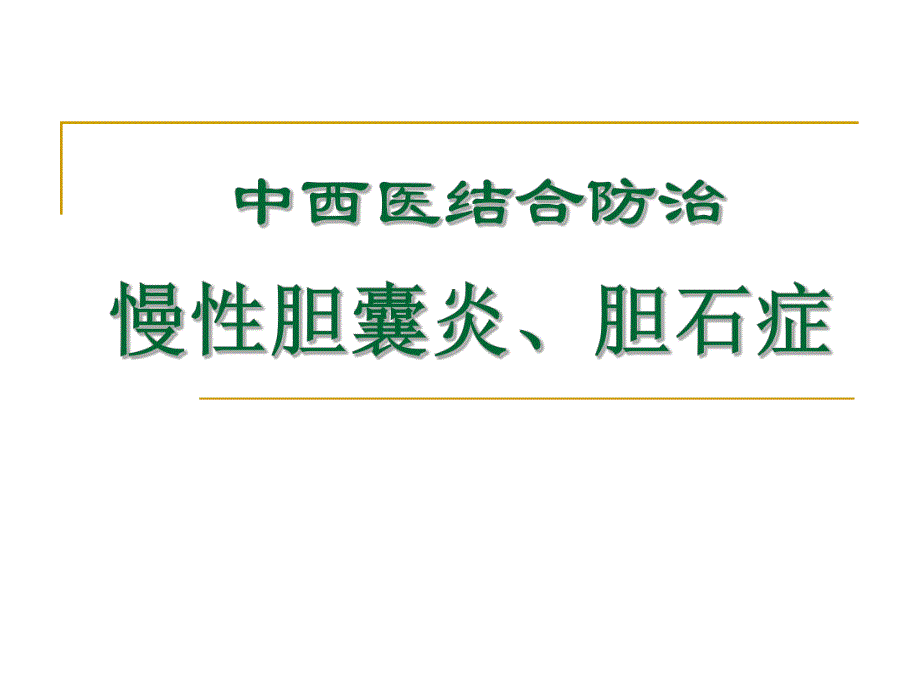 中西医结合防治

慢性胆囊炎、胆石症